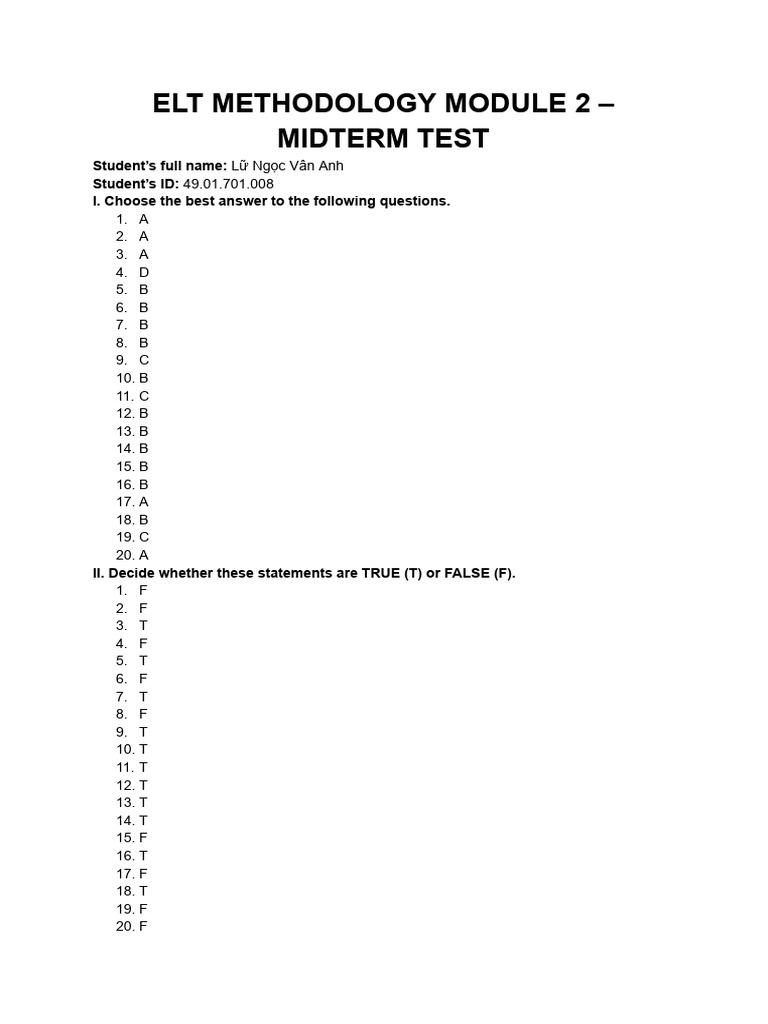 ELT METHODOLOGY MODULE 2 – MIDTERM TEST

Student's full name: Lữ Ngọc Vân Anh
Student's ID: 49.01.701.008
I. Choose the best answer to the following questions.
1. A
2. A
3. A
4. D
5. B
6. B
7. B
8. B
9. C
10. B
11. C
12. B
13. B
14. B
15. B
16. B
17. A
18. B
19. C
20. A
II. Decide whether these statements are TRUE (T) or FALSE (F).
1. F
2. F
3. T
4. F
5. T
6. F
7. T
8. F
9. T
10. T
11. T
12. T
13. T
14. T
15. F
16. T
17. F
18. T
19. F
20. F